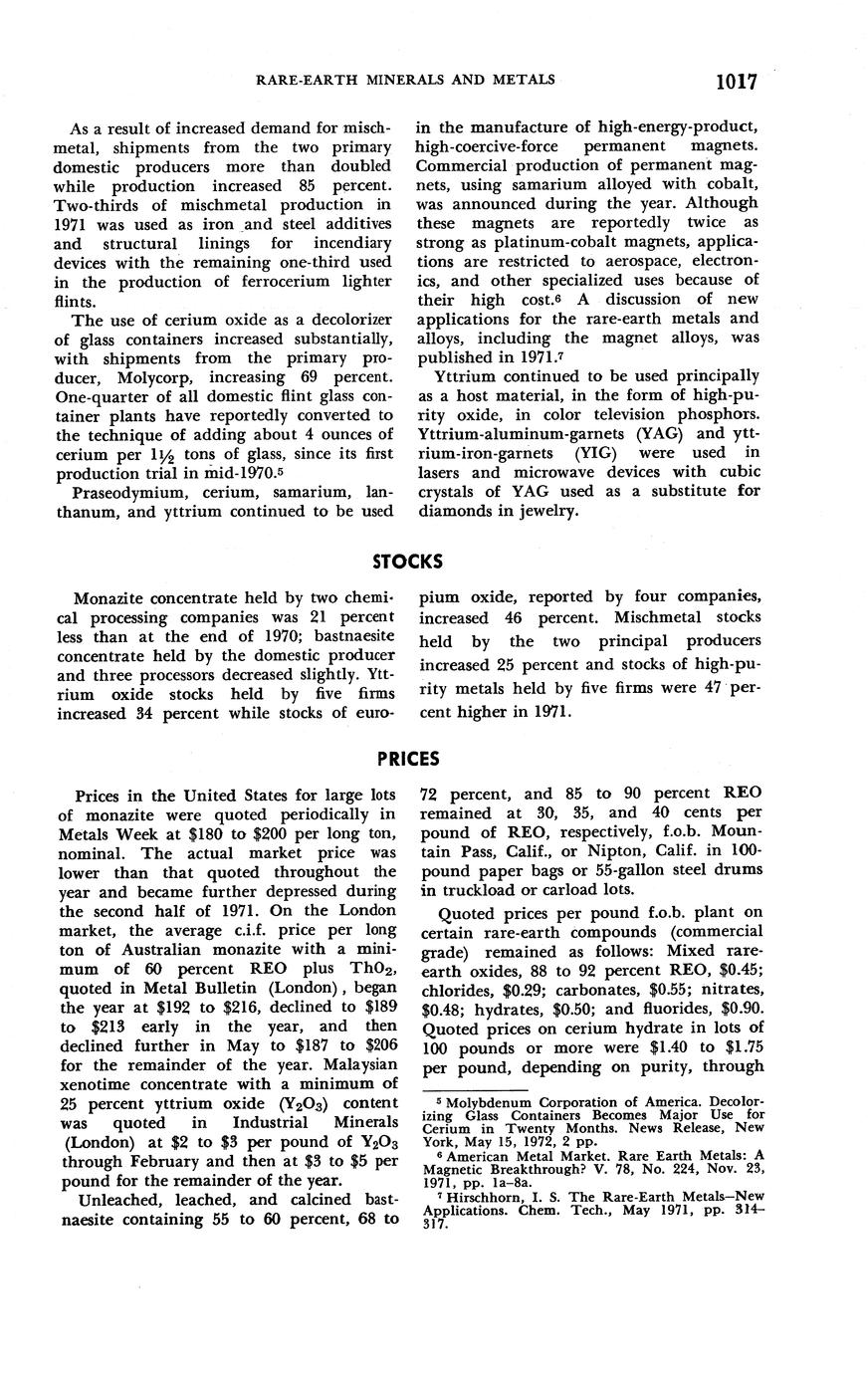 RARE-EARTH MINERALS AND METALS 1017

As a result of increased demand for mischmetal, shipments from the two primary domestic producers more than doubled while production increased 85 percent. Two-thirds of mischmetal production in 1971 was used as iron and steel additives and structural linings for incendiary devices with the remaining one-third used in the production of ferrocerium lighter flints.

The use of cerium oxide as a decolorizer of glass containers increased substantially, with shipments from the primary producer, Molycorp, increasing 69 percent. One-quarter of all domestic flint glass container plants have reportedly converted to the technique of adding about 4 ounces of cerium per $1\frac{1}{2}$ tons of glass, since its first production trial in mid-1970.$^5$

Praseodymium, cerium, samarium, lanthanum, and yttrium continued to be used in the manufacture of high-energy-product, high-coercive-force permanent magnets. Commercial production of permanent magnets, using samarium alloyed with cobalt, was announced during the year. Although these magnets are reportedly twice as strong as platinum-cobalt magnets, applications are restricted to aerospace, electronics, and other specialized uses because of their high cost.$^6$ A discussion of new applications for the rare-earth metals and alloys, including the magnet alloys, was published in 1971.$^7$

Yttrium continued to be used principally as a host material, in the form of high-purity oxide, in color television phosphors. Yttrium-aluminum-garnets (YAG) and yttrium-iron-garnets (YIG) were used in lasers and microwave devices with cubic crystals of YAG used as a substitute for diamonds in jewelry.

STOCKS

Monazite concentrate held by two chemical processing companies was 21 percent less than at the end of 1970; bastnaesite concentrate held by the domestic producer and three processors decreased slightly. Yttrium oxide stocks held by five firms increased 34 percent while stocks of europium oxide, reported by four companies, increased 46 percent. Mischmetal stocks held by the two principal producers increased 25 percent and stocks of high-purity metals held by five firms were 47 percent higher in 1971.

PRICES

Prices in the United States for large lots of monazite were quoted periodically in Metals Week at \$180 to \$200 per long ton, nominal. The actual market price was lower than that quoted throughout the year and became further depressed during the second half of 1971. On the London market, the average c.i.f. price per long ton of Australian monazite with a minimum of 60 percent REO plus $ThO_2$, quoted in Metal Bulletin (London), began the year at \$192 to \$216, declined to \$189 to \$213 early in the year, and then declined further in May to \$187 to \$206 for the remainder of the year. Malaysian xenotime concentrate with a minimum of 25 percent yttrium oxide ($Y_2O_3$) content was quoted in Industrial Minerals (London) at \$2 to \$3 per pound of $Y_2O_3$ through February and then at \$3 to \$5 per pound for the remainder of the year.

Unleached, leached, and calcined bastnaesite containing 55 to 60 percent, 68 to 72 percent, and 85 to 90 percent REO remained at 30, 35, and 40 cents per pound of REO, respectively, f.o.b. Mountain Pass, Calif., or Nipton, Calif. in 100-pound paper bags or 55-gallon steel drums in truckload or carload lots.

Quoted prices per pound f.o.b. plant on certain rare-earth compounds (commercial grade) remained as follows: Mixed rare-earth oxides, 88 to 92 percent REO, \$0.45; chlorides, \$0.29; carbonates, \$0.55; nitrates, \$0.48; hydrates, \$0.50; and fluorides, \$0.90. Quoted prices on cerium hydrate in lots of 100 pounds or more were \$1.40 to \$1.75 per pound, depending on purity, through

$^5$ Molybdenum Corporation of America. Decolorizing Glass Containers Becomes Major Use for Cerium in Twenty Months. News Release, New York, May 15, 1972, 2 pp.
$^6$ American Metal Market. Rare Earth Metals: A Magnetic Breakthrough? V. 78, No. 224, Nov. 23, 1971, pp. 1a–8a.
$^7$ Hirschhorn, I. S. The Rare-Earth Metals—New Applications. Chem. Tech., May 1971, pp. 314–317.